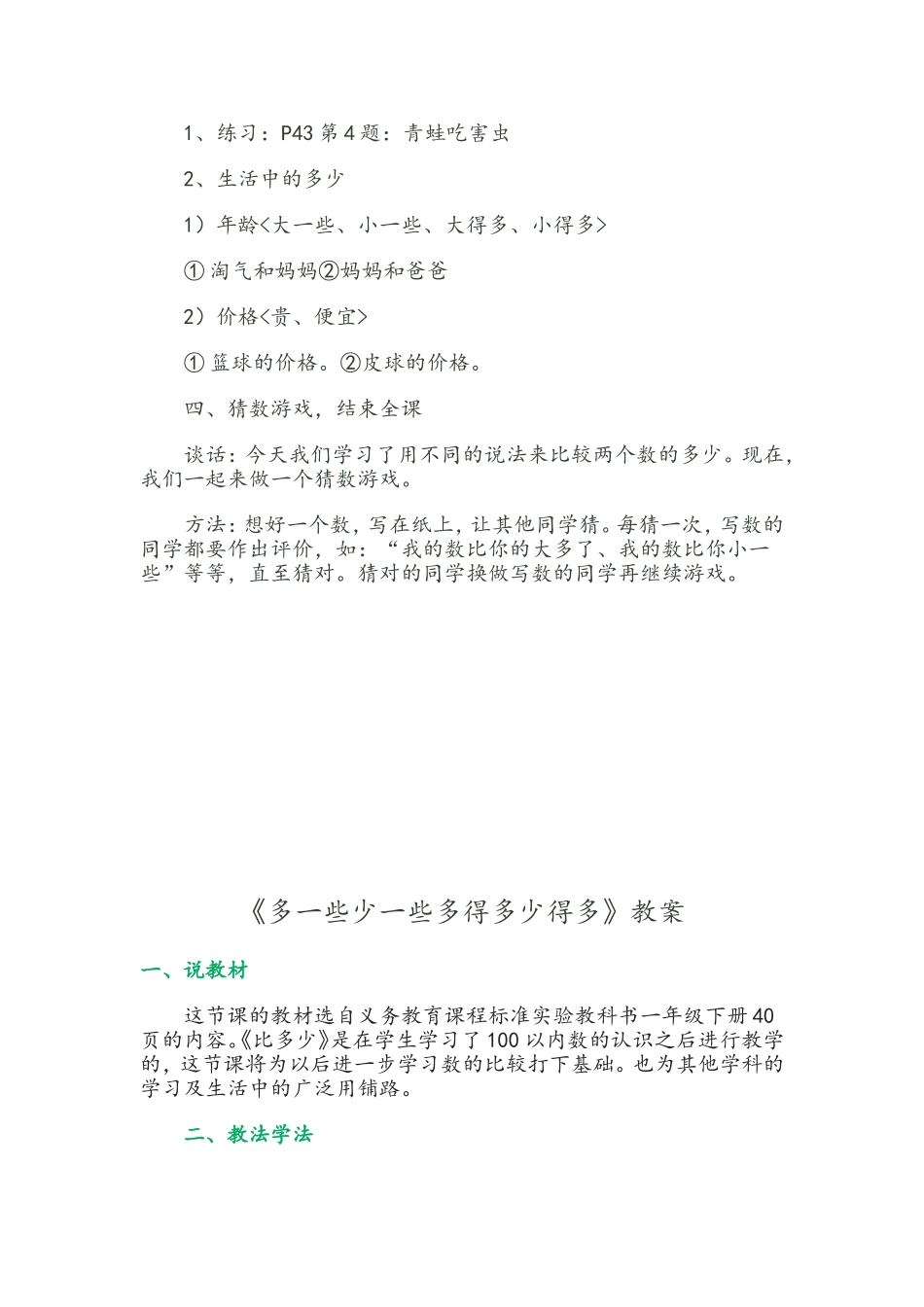 1、练习：P43 第 4 题：青蛙吃害虫

2、生活中的多少

1）年龄<大一些、小一些、大得多、小得多>

① 淘气和妈妈②妈妈和爸爸

2）价格<贵、便宜>

① 篮球的价格。②皮球的价格。

四、猜数游戏，结束全课

谈话：今天我们学习了用不同的说法来比较两个数的多少。现在，我们一起来做一个猜数游戏。

方法：想好一个数，写在纸上，让其他同学猜。每猜一次，写数的同学都要作出评价，如：“我的数比你的大多了、我的数比你小一些”等等，直至猜对。猜对的同学换做写数的同学再继续游戏。

《多一些少一些多得多少得多》教案

一、说教材

这节课的教材选自义务教育课程标准实验教科书一年级下册 40 页的内容。《比多少》是在学生学习了 100 以内数的认识之后进行教学的，这节课将为以后进一步学习数的比较打下基础。也为其他学科的学习及生活中的广泛用铺路。

二、教法学法